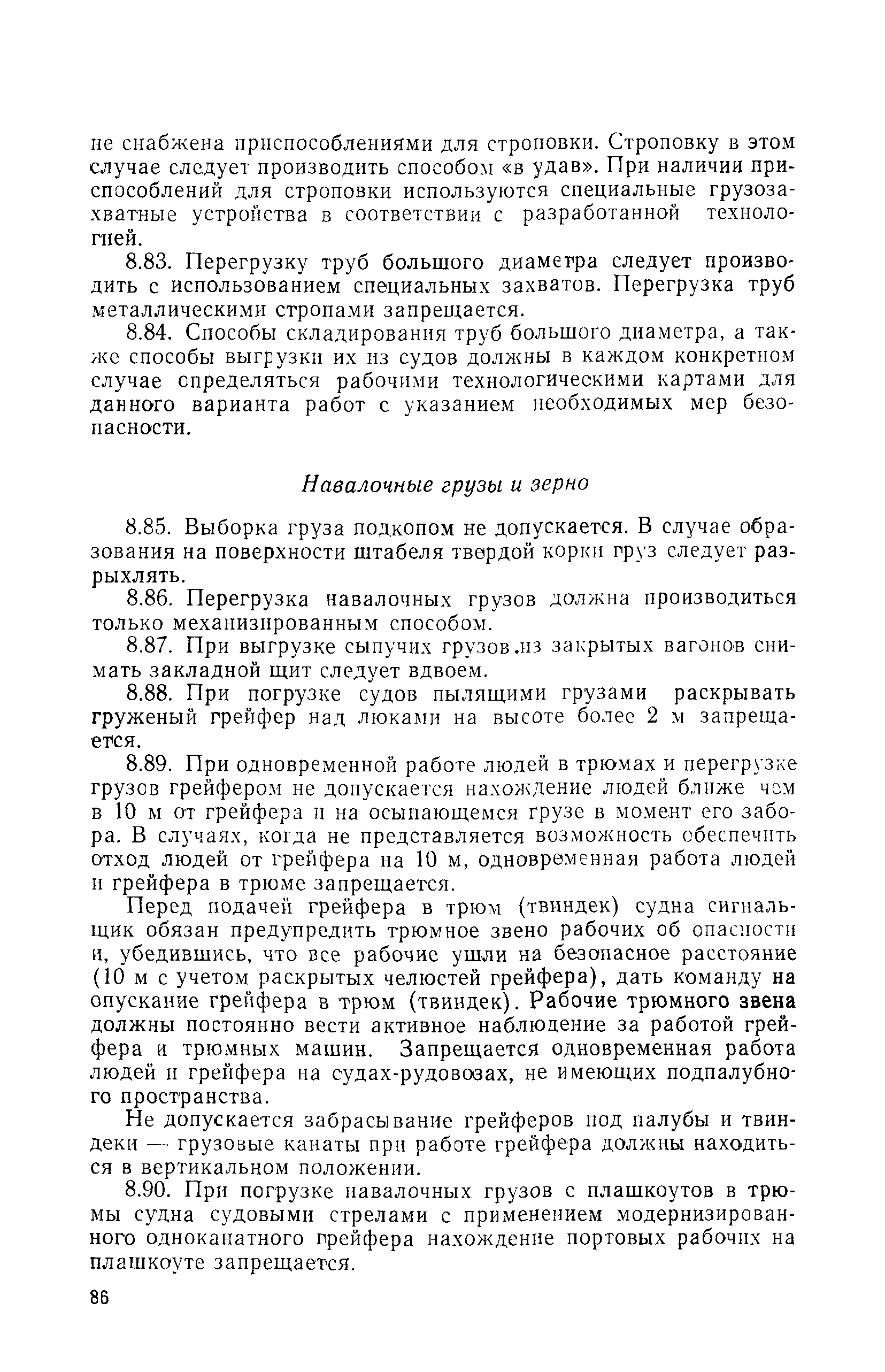 не снабжена приспособлениями для строповки. Строповку в этом случае следует производить способом «в удав». При наличии приспособлений для строповки используются специальные грузозахватные устройства в соответствии с разработанной технологией.

8.83. Перегрузку труб большого диаметра следует производить с использованием специальных захватов. Перегрузка труб металлическими стропами запрещается.

8.84. Способы складирования труб большого диаметра, а также способы выгрузки их из судов должны в каждом конкретном случае определяться рабочими технологическими картами для данного варианта работ с указанием необходимых мер безопасности.

Навалочные грузы и зерно

8.85. Выборка груза подкопом не допускается. В случае образования на поверхности штабеля твердой корки груз следует разрыхлять.

8.86. Перегрузка навалочных грузов должна производиться только механизированным способом.

8.87. При выгрузке сыпучих грузов из закрытых вагонов снимать закладной щит следует вдвоем.

8.88. При погрузке судов пылящими грузами раскрывать груженый грейфер над люками на высоте более 2 м запрещается.

8.89. При одновременной работе людей в трюмах и перегрузке грузов грейфером не допускается нахождение людей ближе чем в 10 м от грейфера и на осыпающемся грузе в момент его забора. В случаях, когда не представляется возможность обеспечить отход людей от грейфера на 10 м, одновременная работа людей и грейфера в трюме запрещается.

Перед подачей грейфера в трюм (твиндек) судна сигнальщик обязан предупредить трюмное звено рабочих об опасности и, убедившись, что все рабочие ушли на безопасное расстояние (10 м с учетом раскрытых челюстей грейфера), дать команду на опускание грейфера в трюм (твиндек). Рабочие трюмного звена должны постоянно вести активное наблюдение за работой грейфера и трюмных машин. Запрещается одновременная работа людей и грейфера на судах-рудовозах, не имеющих подпалубного пространства.

Не допускается забрасывание грейферов под палубы и твиндеки — грузовые канаты при работе грейфера должны находиться в вертикальном положении.

8.90. При погрузке навалочных грузов с плашкоутов в трюмы судна судовыми стрелами с применением модернизированного одноканатного грейфера нахождение портовых рабочих на плашкоуте запрещается.

86